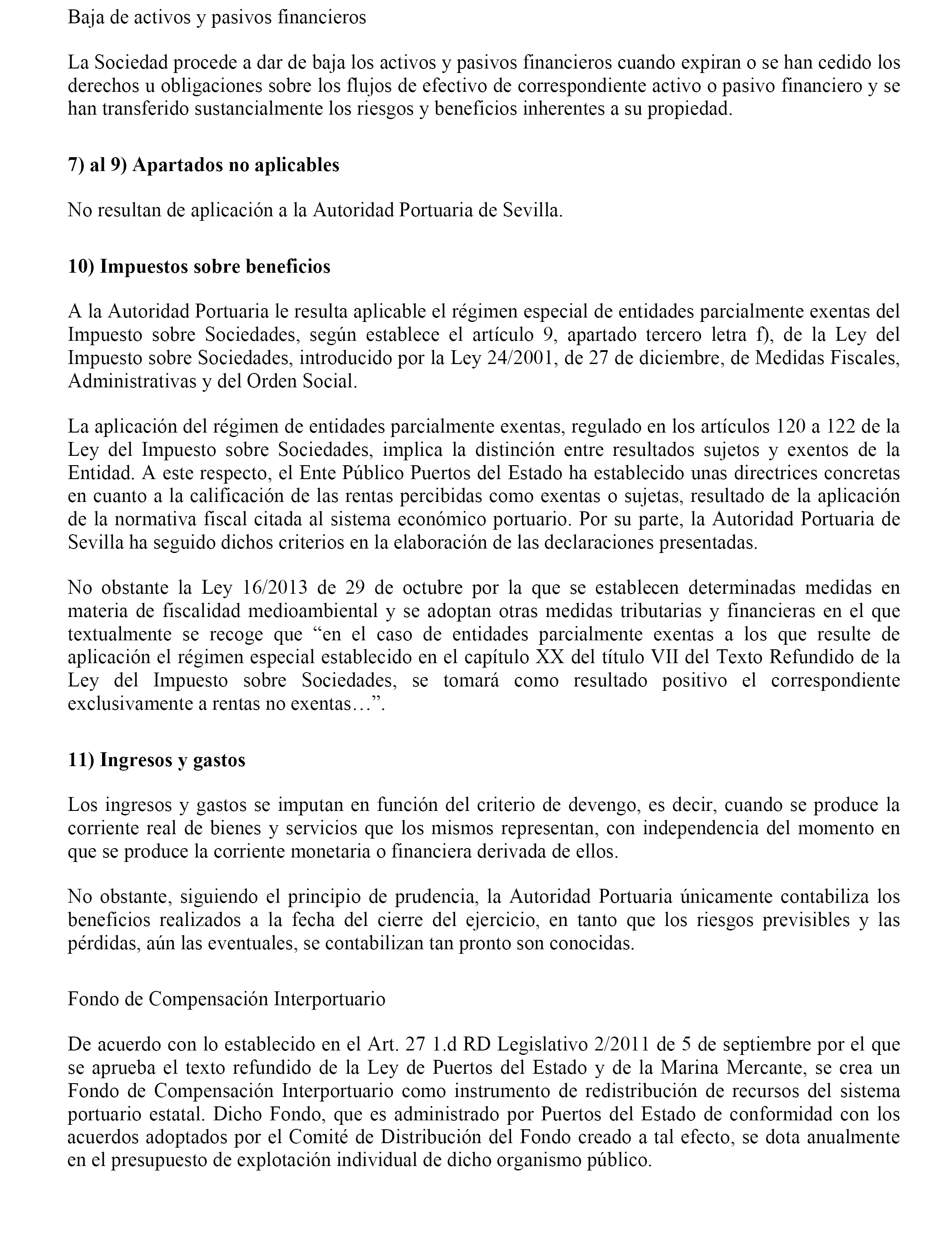 Baja de activos y pasivos financieros

La Sociedad procede a dar de baja los activos y pasivos financieros cuando expiran o se han cedido los derechos u obligaciones sobre los flujos de efectivo de correspondiente activo o pasivo financiero y se han transferido sustancialmente los riesgos y beneficios inherentes a su propiedad.

7) al 9) Apartados no aplicables

No resultan de aplicación a la Autoridad Portuaria de Sevilla.

10) Impuestos sobre beneficios

A la Autoridad Portuaria le resulta aplicable el régimen especial de entidades parcialmente exentas del Impuesto sobre Sociedades, según establece el artículo 9, apartado tercero letra f), de la Ley del Impuesto sobre Sociedades, introducido por la Ley 24/2001, de 27 de diciembre, de Medidas Fiscales, Administrativas y del Orden Social.

La aplicación del régimen de entidades parcialmente exentas, regulado en los artículos 120 a 122 de la Ley del Impuesto sobre Sociedades, implica la distinción entre resultados sujetos y exentos de la Entidad. A este respecto, el Ente Público Puertos del Estado ha establecido unas directrices concretas en cuanto a la calificación de las rentas percibidas como exentas o sujetas, resultado de la aplicación de la normativa fiscal citada al sistema económico portuario. Por su parte, la Autoridad Portuaria de Sevilla ha seguido dichos criterios en la elaboración de las declaraciones presentadas.

No obstante la Ley 16/2013 de 29 de octubre por la que se establecen determinadas medidas en materia de fiscalidad medioambiental y se adoptan otras medidas tributarias y financieras en el que textualmente se recoge que “en el caso de entidades parcialmente exentas a los que resulte de aplicación el régimen especial establecido en el capítulo XX del título VII del Texto Refundido de la Ley del Impuesto sobre Sociedades, se tomará como resultado positivo el correspondiente exclusivamente a rentas no exentas…”.

11) Ingresos y gastos

Los ingresos y gastos se imputan en función del criterio de devengo, es decir, cuando se produce la corriente real de bienes y servicios que los mismos representan, con independencia del momento en que se produce la corriente monetaria o financiera derivada de ellos.

No obstante, siguiendo el principio de prudencia, la Autoridad Portuaria únicamente contabiliza los beneficios realizados a la fecha del cierre del ejercicio, en tanto que los riesgos previsibles y las pérdidas, aún las eventuales, se contabilizan tan pronto son conocidas.

Fondo de Compensación Interportuario

De acuerdo con lo establecido en el Art. 27 1.d RD Legislativo 2/2011 de 5 de septiembre por el que se aprueba el texto refundido de la Ley de Puertos del Estado y de la Marina Mercante, se crea un Fondo de Compensación Interportuario como instrumento de redistribución de recursos del sistema portuario estatal. Dicho Fondo, que es administrado por Puertos del Estado de conformidad con los acuerdos adoptados por el Comité de Distribución del Fondo creado a tal efecto, se dota anualmente en el presupuesto de explotación individual de dicho organismo público.